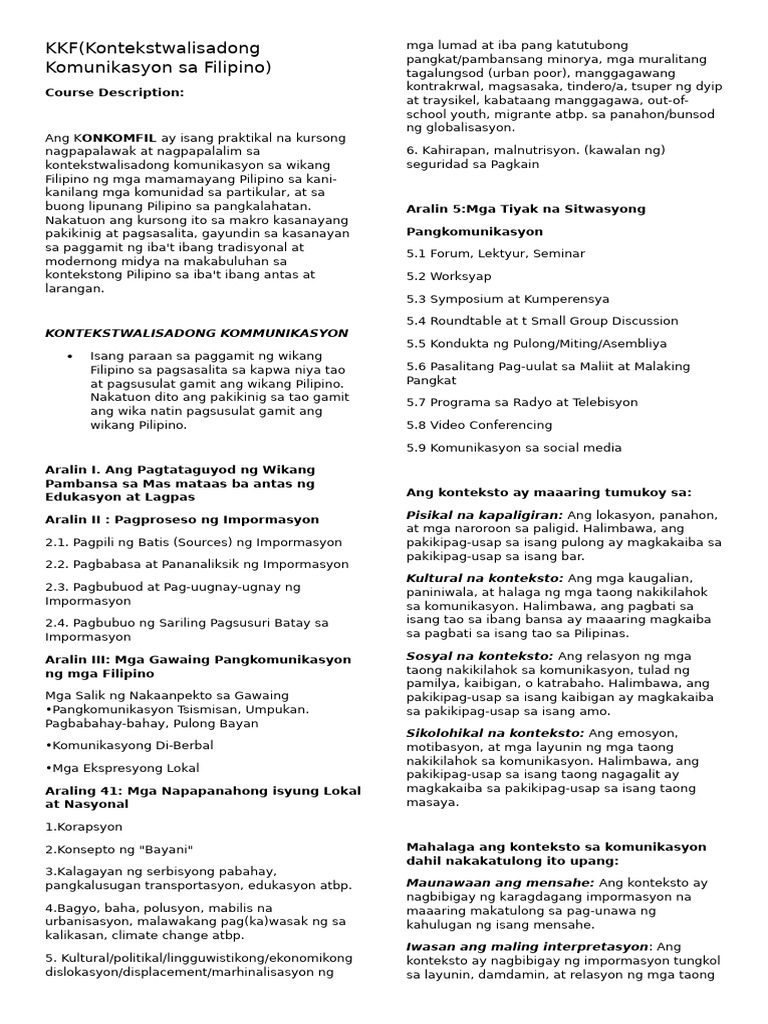 KKF(Kontekstwalisadong Komunikasyon sa Filipino)

Course Description:

Ang KONKOMFIL ay isang praktikal na kursong nagpapalawak at nagpapalalim sa kontekstwalisadong komunikasyon sa wikang Filipino ng mga mamamayang Pilipino sa kani-kanilang mga komunidad sa partikular, at sa buong lipunang Pilipino sa pangkalahatan. Nakatuon ang kursong ito sa makro kasanayang pakikinig at pagsasalita, gayundin sa kasanayan sa paggamit ng iba't ibang tradisyonal at modernong midya na makabuluhan sa kontekstong Pilipino sa iba't ibang antas at larangan.

KONTEKSTWALISADONG KOMMUNIKASYON

• Isang paraan sa paggamit ng wikang Filipino sa pagsasalita sa kapwa niya tao at pagsusulat gamit ang wikang Pilipino. Nakatuon dito ang pakikinig sa tao gamit ang wika natin pagsusulat gamit ang wikang Pilipino.

Aralin I. Ang Pagtataguyod ng Wikang Pambansa sa Mas mataas ba antas ng Edukasyon at Lagpas

Aralin II : Pagproseso ng Impormasyon

2.1. Pagpili ng Batis (Sources) ng Impormasyon

2.2. Pagbabasa at Pananaliksik ng Impormasyon

2.3. Pagbubuod at Pag-uugnay-ugnay ng Impormasyon

2.4. Pagbubuo ng Sariling Pagsusuri Batay sa Impormasyon

Aralin III: Mga Gawaing Pangkomunikasyon ng mga Filipino

Mga Salik ng Nakaanpekto sa Gawaing •Pangkomunikasyon Tsismisan, Umpukan. Pagbabahay-bahay, Pulong Bayan

•Komunikasyong Di-Berbal

•Mga Ekspresyong Lokal

Araling 41: Mga Napapanahong isyung Lokal at Nasyonal

1.Korapsyon

2.Konsepto ng "Bayani"

3.Kalagayan ng serbisyong pabahay, pangkalusugan transportasyon, edukasyon atbp.

4.Bagyo, baha, polusyon, mabilis na urbanisasyon, malawakang pag(ka)wasak ng sa kalikasan, climate change atbp.

5. Kultural/politikal/lingguwistikong/ekonomikong dislokasyon/displacement/marhinalisasyon ng mga lumad at iba pang katutubong pangkat/pambansang minorya, mga muralitang tagalungsod (urban poor), manggagawang kontrakrwal, magsasaka, tindero/a, tsuper ng dyip at traysikel, kabataang manggagawa, out-of-school youth, migrante atbp. sa panahon/bunsod ng globalisasyon.

6. Kahirapan, malnutrisyon. (kawalan ng) seguridad sa Pagkain

Aralin 5:Mga Tiyak na Sitwasyong Pangkomunikasyon

5.1 Forum, Lektyur, Seminar

5.2 Worksyap

5.3 Symposium at Kumperensya

5.4 Roundtable at t Small Group Discussion

5.5 Kondukta ng Pulong/Miting/Asembliya

5.6 Pasalitang Pag-uulat sa Maliit at Malaking Pangkat

5.7 Programa sa Radyo at Telebisyon

5.8 Video Conferencing

5.9 Komunikasyon sa social media

Ang konteksto ay maaaring tumukoy sa:

Pisikal na kapaligiran: Ang lokasyon, panahon, at mga naroroon sa paligid. Halimbawa, ang pakikipag-usap sa isang pulong ay magkakaiba sa pakikipag-usap sa isang bar.

Kultural na konteksto: Ang mga kaugalian, paniniwala, at halaga ng mga taong nakikilahok sa komunikasyon. Halimbawa, ang pagbati sa isang tao sa ibang bansa ay maaaring magkaiba sa pagbati sa isang tao sa Pilipinas.

Sosyal na konteksto: Ang relasyon ng mga taong nakikilahok sa komunikasyon, tulad ng pamilya, kaibigan, o katrabaho. Halimbawa, ang pakikipag-usap sa isang kaibigan ay magkakaiba sa pakikipag-usap sa isang amo.

Sikolohikal na konteksto: Ang emosyon, motibasyon, at mga layunin ng mga taong nakikilahok sa komunikasyon. Halimbawa, ang pakikipag-usap sa isang taong nagagalit ay magkakaiba sa pakikipag-usap sa isang taong masaya.

Mahalaga ang konteksto sa komunikasyon dahil nakakatulong ito upang:

Maunawaan ang mensahe: Ang konteksto ay nagbibigay ng karagdagang impormasyon na maaaring makatulong sa pag-unawa ng kahulugan ng isang mensahe.

Iwasan ang maling interpretasyon: Ang konteksto ay nagbibigay ng impormasyon tungkol sa layunin, damdamin, at relasyon ng mga taong